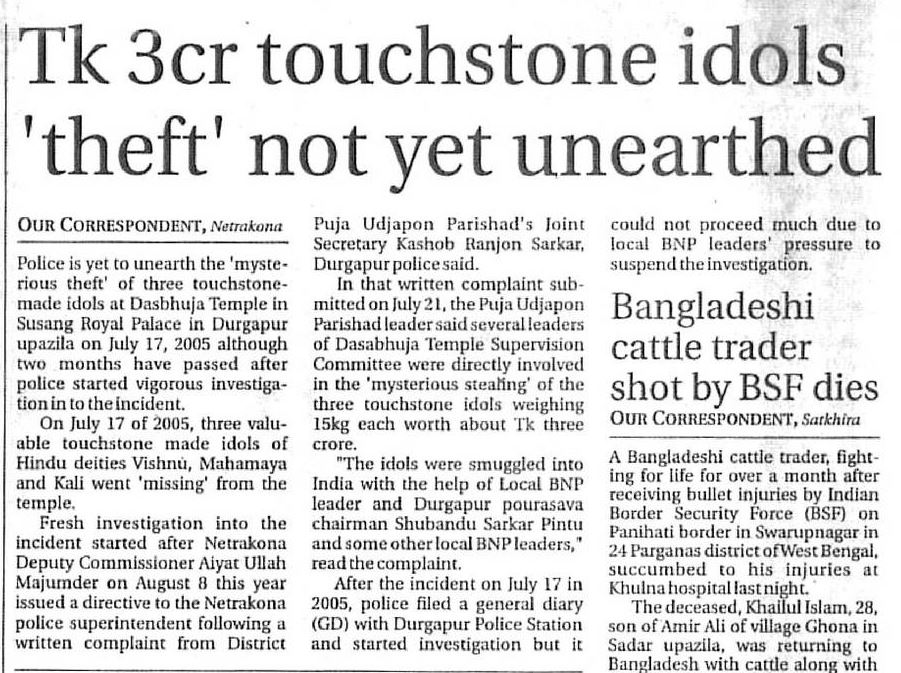 Tk 3cr touchstone idols 'theft' not yet unearthed

OUR CORRESPONDENT, Netrakona

Police is yet to unearth the 'mysterious theft' of three touchstone-made idols at Dasbhuja Temple in Susang Royal Palace in Durgapur upazila on July 17, 2005 although two months have passed after police started vigorous investigation in to the incident.

On July 17 of 2005, three valuable touchstone made idols of Hindu deities Vishnu, Mahamaya and Kali went 'missing' from the temple.

Fresh investigation into the incident started after Netrakona Deputy Commissioner Aiyat Ullah Majumder on August 8 this year issued a directive to the Netrakona police superintendent following a written complaint from District Puja Udjapon Parishad's Joint Secretary Kashob Ranjon Sarkar, Durgapur police said.

In that written complaint submitted on July 21, the Puja Udjapon Parishad leader said several leaders of Dasabhuja Temple Supervision Committee were directly involved in the 'mysterious stealing' of the three touchstone idols weighing 15kg each worth about Tk three crore.

"The idols were smuggled into India with the help of Local BNP leader and Durgapur pourasava chairman Shubandu Sarkar Pintu and some other local BNP leaders," read the complaint.

After the incident on July 17 in 2005, police filed a general diary (GD) with Durgapur Police Station and started investigation but it could not proceed much due to local BNP leaders' pressure to suspend the investigation.

Bangladeshi cattle trader shot by BSF dies

OUR CORRESPONDENT, Satkhira

A Bangladeshi cattle trader, fighting for life for over a month after receiving bullet injuries by Indian Border Security Force (BSF) on Panihati border in Swarupnagar in 24 Parganas district of West Bengal, succumbed to his injuries at Khulna hospital last night.

The deceased, Khailul Islam, 28, son of Amir Ali of village Ghona in Sadar upazila, was returning to Bangladesh with cattle along with